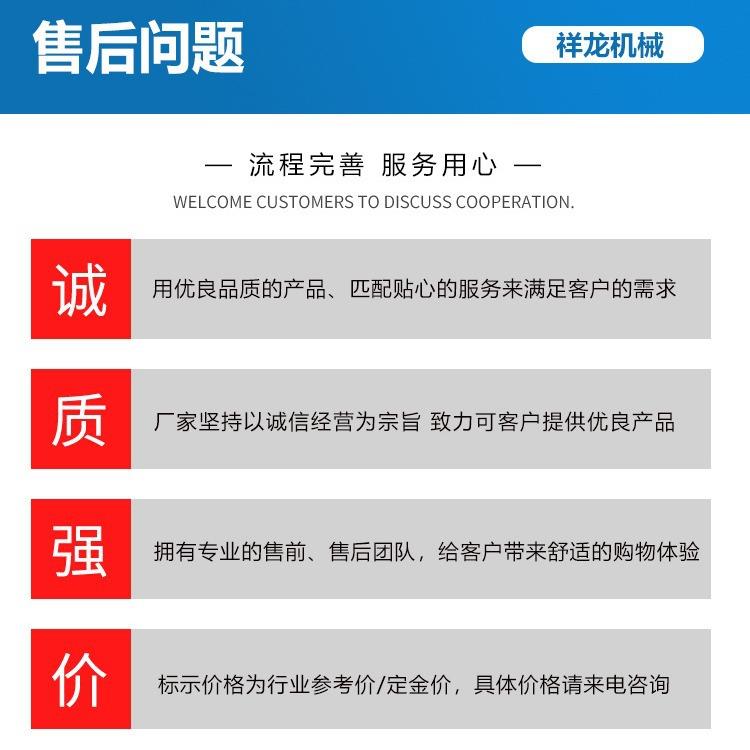 售后问题

祥龙机械

— 流程完善 服务用心 —

WELCOME CUSTOMERS TO DISCUSS COOPERATION.

诚

用优良品质的产品、匹配贴心的服务来满足客户的需求

质

厂家坚持以诚信经营为宗旨 致力可客户提供优良产品

强

拥有专业的售前、售后团队，给客户带来舒适的购物体验

价

标示价格为行业参考价/定金价，具体价格请来电咨询